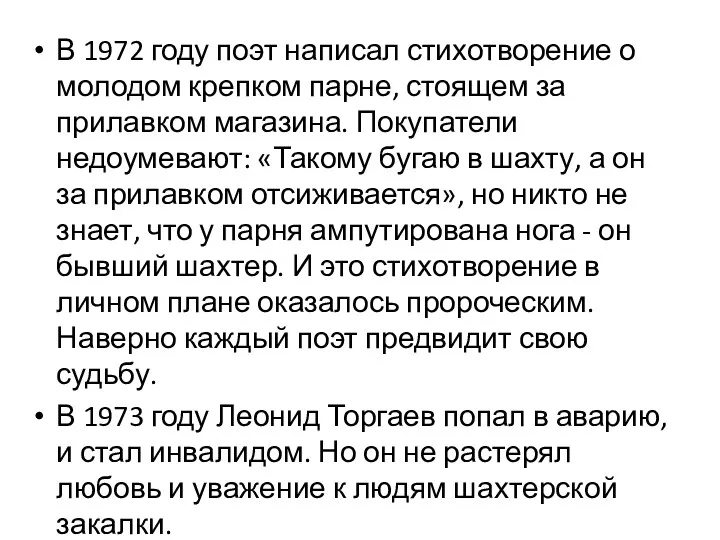 • В 1972 году поэт написал стихотворение о молодом крепком парне, стоящем за прилавком магазина. Покупатели недоумевают: «Такому бугаю в шахту, а он за прилавком отсиживается», но никто не знает, что у парня ампутирована нога - он бывший шахтер. И это стихотворение в личном плане оказалось пророческим. Наверно каждый поэт предвидит свою судьбу.

• В 1973 году Леонид Торгаев попал в аварию, и стал инвалидом. Но он не растерял любовь и уважение к людям шахтерской закалки.